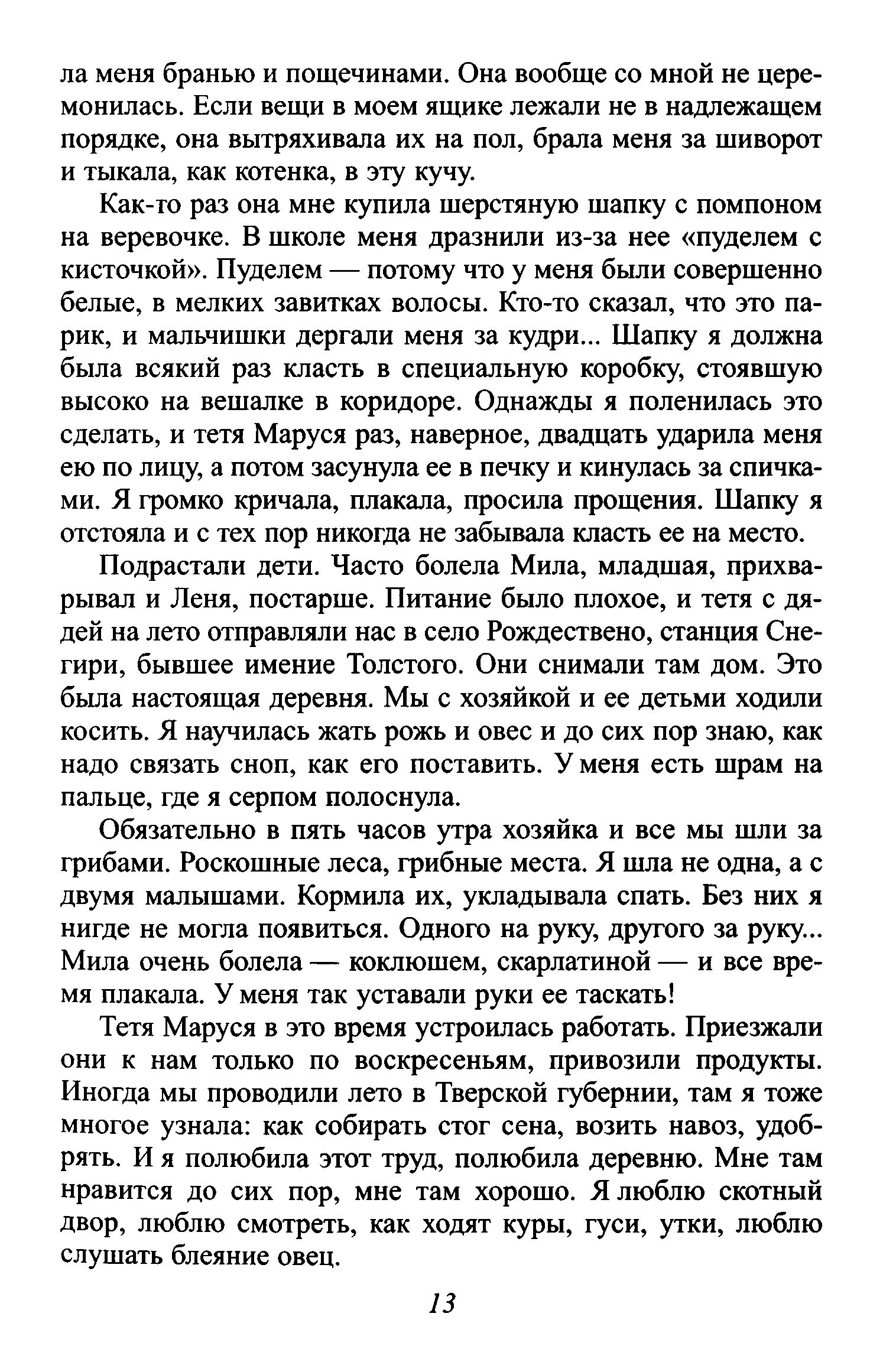 ла меня бранью и пощечинами. Она вообще со мной не церемонилась. Если вещи в моем ящике лежали не в надлежащем порядке, она вытряхивала их на пол, брала меня за шиворот и тыкала, как котенка, в эту кучу.

Как-то раз она мне купила шерстяную шапку с помпоном на веревочке. В школе меня дразнили из-за нее «пуделем с кисточкой». Пуделем — потому что у меня были совершенно белые, в мелких завитках волосы. Кто-то сказал, что это парик, и мальчишки дергали меня за кудри... Шапку я должна была всякий раз класть в специальную коробку, стоявшую высоко на вешалке в коридоре. Однажды я поленилась это сделать, и тетя Маруся раз, наверное, двадцать ударила меня ею по лицу, а потом засунула ее в печку и кинулась за спичками. Я громко кричала, плакала, просила прощения. Шапку я отстояла и с тех пор никогда не забывала класть ее на место.

Подрастали дети. Часто болела Мила, младшая, прихварывал и Леня, постарше. Питание было плохое, и тетя с дядей на лето отправляли нас в село Рождествено, станция Снегири, бывшее имение Толстого. Они снимали там дом. Это была настоящая деревня. Мы с хозяйкой и ее детьми ходили косить. Я научилась жать рожь и овес и до сих пор знаю, как надо связать сноп, как его поставить. У меня есть шрам на пальце, где я серпом полоснула.

Обязательно в пять часов утра хозяйка и все мы шли за грибами. Роскошные леса, грибные места. Я шла не одна, а с двумя малышами. Кормила их, укладывала спать. Без них я нигде не могла появиться. Одного на руку, другого за руку... Мила очень болела — коклюшем, скарлатиной — и все время плакала. У меня так уставали руки ее таскать!

Тетя Маруся в это время устроилась работать. Приезжали они к нам только по воскресеньям, привозили продукты. Иногда мы проводили лето в Тверской губернии, там я тоже многое узнала: как собирать стог сена, возить навоз, удобрять. И я полюбила этот труд, полюбила деревню. Мне там нравится до сих пор, мне там хорошо. Я люблю скотный двор, люблю смотреть, как ходят куры, гуси, утки, люблю слушать блеяние овец.

13